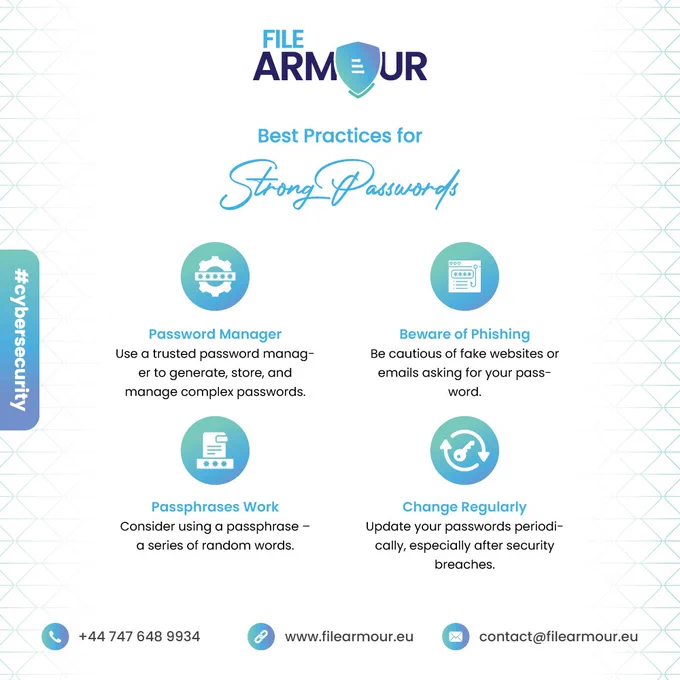 FILE ARMOUR

Best Practices for

Strong Passwords

#cybersecurity

Password Manager
Use a trusted password manager to generate, store, and manage complex passwords.

Beware of Phishing
Be cautious of fake websites or emails asking for your password.

Passphrases Work
Consider using a passphrase – a series of random words.

Change Regularly
Update your passwords periodically, especially after security breaches.

+44 747 648 9934

www.filearmour.eu

contact@filearmour.eu